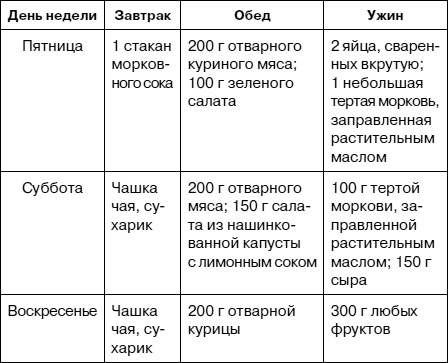 | День недели | Завтрак | Обед | Ужин |
|---|---|---|---|
| Пятница | 1 стакан морковного сока | 200 г отварного куриного мяса; 100 г зеленого салата | 2 яйца, сваренных вкрутую; 1 небольшая тертая морковь, заправленная растительным маслом |
| Суббота | Чашка чая, сухарик | 200 г отварного мяса; 150 г салата из нашинкованной капусты с лимонным соком | 100 г тертой моркови, заправленной растительным маслом; 150 г сыра |
| Воскресенье | Чашка чая, сухарик | 200 г отварной курицы | 300 г любых фруктов |